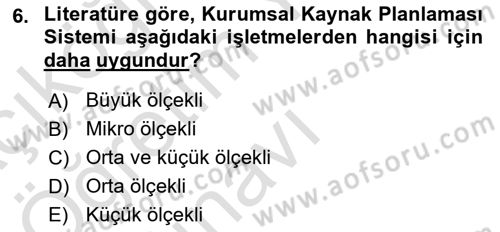 6. Literatüre göre, Kurumsal Kaynak Planlaması Sistemi aşağıdaki işletmelerden hangisi için daha uygundur?

A) Büyük ölçekli
B) Mikro ölçekli
C) Orta ve küçük ölçekli
D) Orta ölçekli
E) Küçük ölçekli

www.aofsoru.com
www.aofsoru.com
www.aofsoru.com